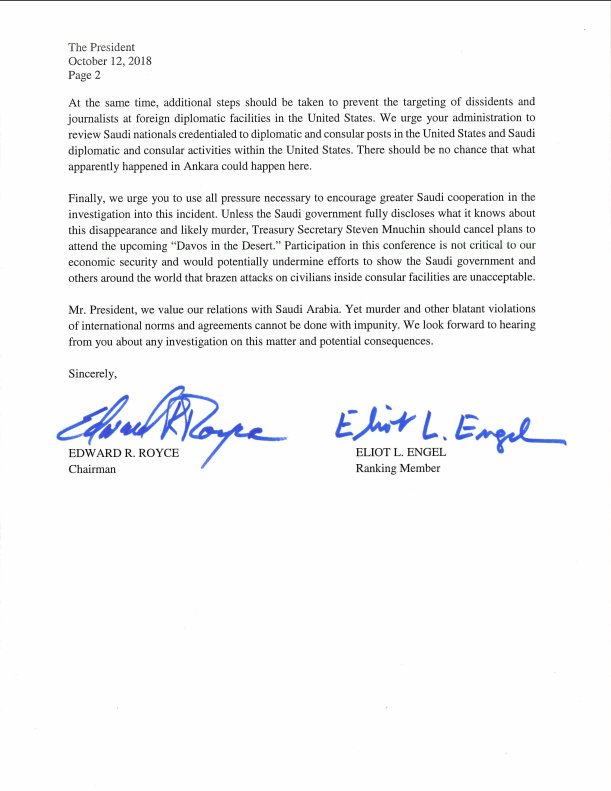 The President
October 12, 2018
Page 2

At the same time, additional steps should be taken to prevent the targeting of dissidents and journalists at foreign diplomatic facilities in the United States. We urge your administration to review Saudi nationals credentialed to diplomatic and consular posts in the United States and Saudi diplomatic and consular activities within the United States. There should be no chance that what apparently happened in Ankara could happen here.

Finally, we urge you to use all pressure necessary to encourage greater Saudi cooperation in the investigation into this incident. Unless the Saudi government fully discloses what it knows about this disappearance and likely murder, Treasury Secretary Steven Mnuchin should cancel plans to attend the upcoming "Davos in the Desert." Participation in this conference is not critical to our economic security and would potentially undermine efforts to show the Saudi government and others around the world that brazen attacks on civilians inside consular facilities are unacceptable.

Mr. President, we value our relations with Saudi Arabia. Yet murder and other blatant violations of international norms and agreements cannot be done with impunity. We look forward to hearing from you about any investigation on this matter and potential consequences.

Sincerely,

Edward R Royce
EDWARD R. ROYCE
Chairman

Eliot L. Engel
ELIOT L. ENGEL
Ranking Member